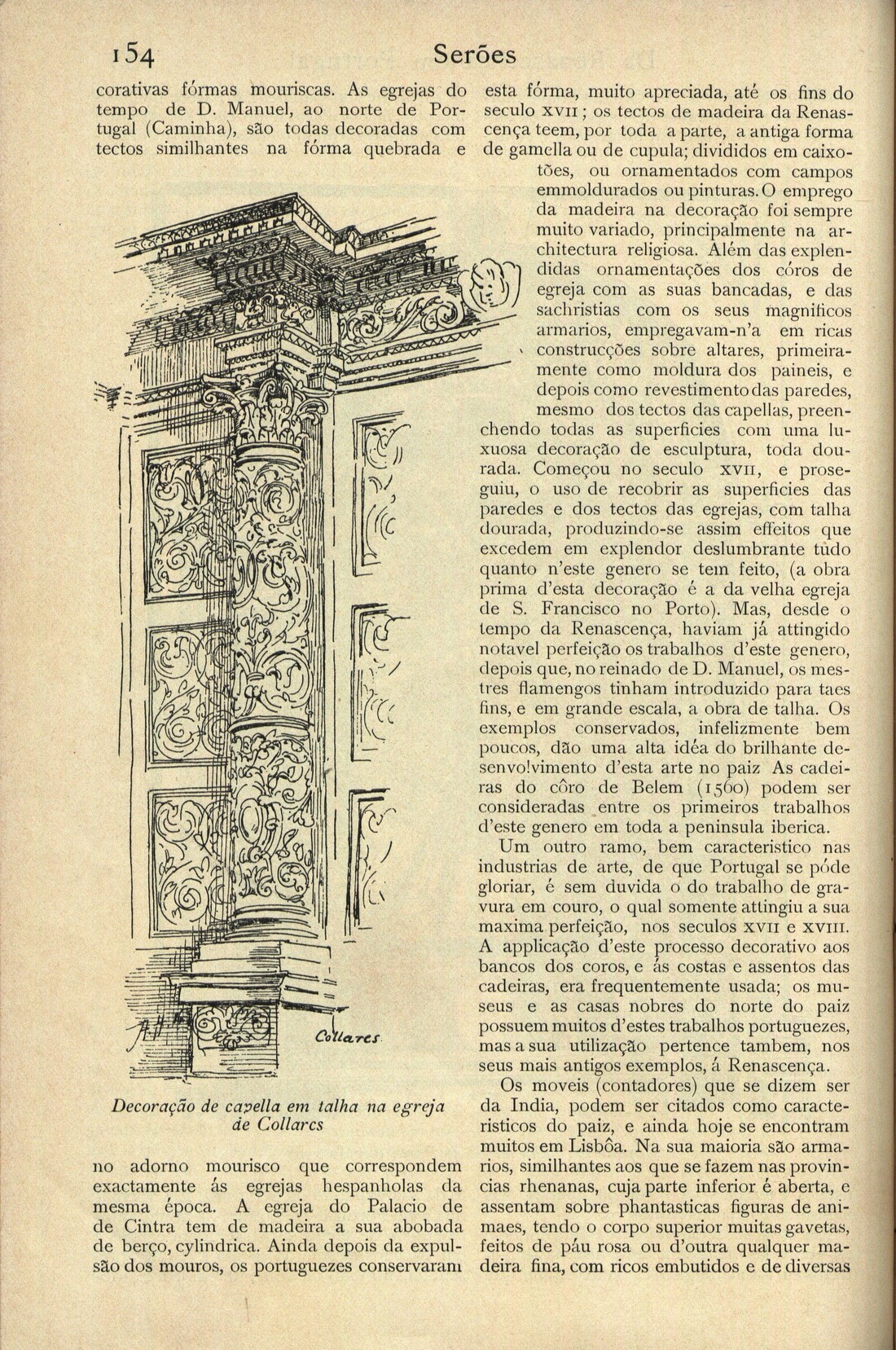 154 Serões

corativas fórmas mouriscas. As egrejas do tempo de D. Manuel, ao norte de Portugal (Caminha), são todas decoradas com tectos similhantes na fórma quebrada e

Collares

Decoração de capella em talha na egreja de Collares

no adorno mourisco que correspondem exactamente ás egrejas hespanholas da mesma época. A egreja do Palacio de de Cintra tem de madeira a sua abobada de berço, cylindrica. Ainda depois da expulsão dos mouros, os portuguezes conservaram esta fórma, muito apreciada, até os fins do seculo XVII; os tectos de madeira da Renascença teem, por toda a parte, a antiga forma de gamella ou de cupula; divididos em caixotões, ou ornamentados com campos emmoldurados ou pinturas. O emprego da madeira na decoração foi sempre muito variado, principalmente na architectura religiosa. Além das explendidas ornamentações dos córos de egreja com as suas bancadas, e das sachristias com os seus magnificos armarios, empregavam-n'a em ricas construcções sobre altares, primeiramente como moldura dos paineis, e depois como revestimento das paredes, mesmo dos tectos das capellas, preenchendo todas as superficies com uma luxuosa decoração de esculptura, toda dourada. Começou no seculo XVII, e proseguiu, o uso de recobrir as superficies das paredes e dos tectos das egrejas, com talha dourada, produzindo-se assim effeitos que excedem em explendor deslumbrante tudo quanto n'este genero se tem feito, (a obra prima d'esta decoração é a da velha egreja de S. Francisco no Porto). Mas, desde o tempo da Renascença, haviam já attingido notavel perfeição os trabalhos d'este genero, depois que, no reinado de D. Manuel, os mestres flamengos tinham introduzido para taes fins, e em grande escala, a obra de talha. Os exemplos conservados, infelizmente bem poucos, dão uma alta idéa do brilhante desenvolvimento d'esta arte no paiz As cadeiras do côro de Belem (1560) podem ser consideradas entre os primeiros trabalhos d'este genero em toda a peninsula iberica.

Um outro ramo, bem caracteristico nas industrias de arte, de que Portugal se póde gloriar, é sem duvida o do trabalho de gravura em couro, o qual somente attingiu a sua maxima perfeição, nos seculos XVII e XVIII. A applicação d'este processo decorativo aos bancos dos coros, e ás costas e assentos das cadeiras, era frequentemente usada; os museus e as casas nobres do norte do paiz possuem muitos d'estes trabalhos portuguezes, mas a sua utilização pertence tambem, nos seus mais antigos exemplos, á Renascença.

Os moveis (contadores) que se dizem ser da India, podem ser citados como caracteristicos do paiz, e ainda hoje se encontram muitos em Lisbôa. Na sua maioria são armarios, similhantes aos que se fazem nas provincias rhenanas, cuja parte inferior é aberta, e assentam sobre phantasticas figuras de animaes, tendo o corpo superior muitas gavetas, feitos de páu rosa ou d'outra qualquer madeira fina, com ricos embutidos e de diversas